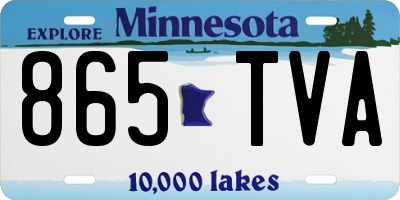 EXPLORE Minnesota

865 TVA

10,000 lakes